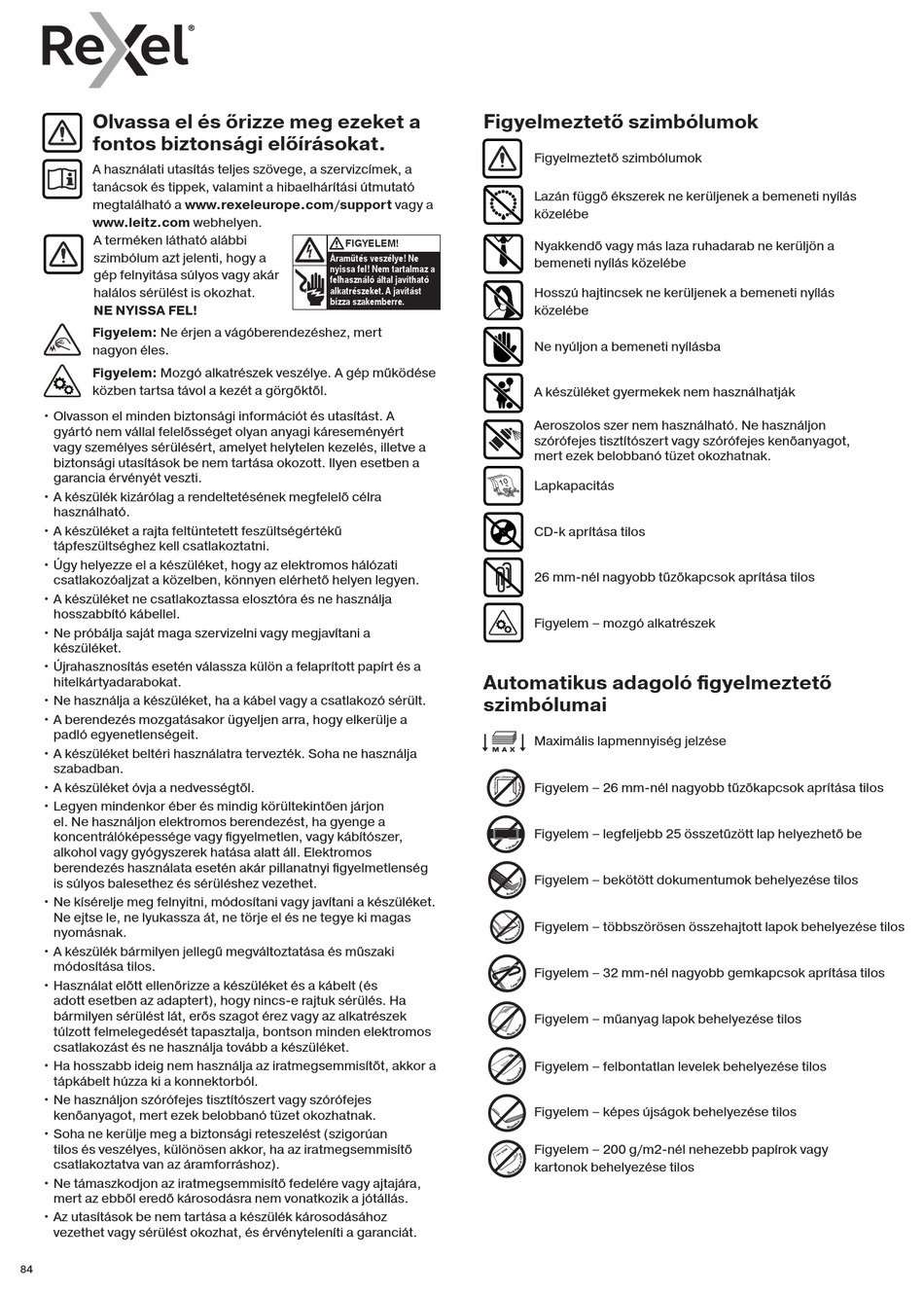 Rexel®

Olvassa el és őrizze meg ezeket a fontos biztonsági előírásokat.

A használati utasítás teljes szövege, a szervizcímek, a tanácsok és tippek, valamint a hibaelhárítási útmutató megtalálható a www.rexeleurope.com/support vagy a www.leitz.com webhelyen.

A terméken látható alábbi szimbólum azt jelenti, hogy a gép felnyitása súlyos vagy akár halálos sérülést is okozhat. NE NYISSA FEL!

FIGYELEM!
Áramütés veszélye! Ne nyissa fel! Nem tartalmaz a felhasználó által javítható alkatrészeket. A javítást bízza szakemberre.

Figyelem: Ne érjen a vágóberendezéshez, mert nagyon éles.

Figyelem: Mozgó alkatrészek veszélye. A gép működése közben tartsa távol a kezét a görgőktől.

• Olvasson el minden biztonsági információt és utasítást. A gyártó nem vállal felelősséget olyan anyagi káreseményért vagy személyes sérülésért, amelyet helytelen kezelés, illetve a biztonsági utasítások be nem tartása okozott. Ilyen esetben a garancia érvényét veszti.
• A készülék kizárólag a rendeltetésének megfelelő célra használható.
• A készüléket a rajta feltüntetett feszültségértékű tápfeszültséghez kell csatlakoztatni.
• Úgy helyezze el a készüléket, hogy az elektromos hálózati csatlakozóaljzat a közelben, könnyen elérhető helyen legyen.
• A készüléket ne csatlakoztassa elosztóra és ne használja hosszabbító kábellel.
• Ne próbálja saját maga szervizelni vagy megjavítani a készüléket.
• Újrahasznosítás esetén válassza külön a felaprított papírt és a hitelkártyadarabokat.
• Ne használja a készüléket, ha a kábel vagy a csatlakozó sérült.
• A berendezés mozgatásakor ügyeljen arra, hogy elkerülje a padló egyenetlenségeit.
• A készüléket beltéri használatra tervezték. Soha ne használja szabadban.
• A készüléket óvja a nedvességtől.
• Legyen mindenkor éber és mindig körültekintően járjon el. Ne használjon elektromos berendezést, ha gyenge a koncentrálóképessége vagy figyelmetlen, vagy kábítószer, alkohol vagy gyógyszerek hatása alatt áll. Elektromos berendezés használata esetén akár pillanatnyi figyelmetlenség is súlyos balesethez és sérüléshez vezethet.
• Ne kísérelje meg felnyitni, módosítani vagy javítani a készüléket. Ne ejtse le, ne lyukassza át, ne törje el és ne tegye ki magas nyomásnak.
• A készülék bármilyen jellegű megváltoztatása és műszaki módosítása tilos.
• Használat előtt ellenőrizze a készüléket és a kábelt (és adott esetben az adaptert), hogy nincs-e rajtuk sérülés. Ha bármilyen sérülést lát, erős szagot érez vagy az alkatrészek túlzott felmelegedését tapasztalja, bontson minden elektromos csatlakozást és ne használja tovább a készüléket.
• Ha hosszabb ideig nem használja az iratmegsemmisítőt, akkor a tápkábelt húzza ki a konnektorból.
• Ne használjon szórófejes tisztítószert vagy szórófejes kenőanyagot, mert ezek belobbanó tüzet okozhatnak.
• Soha ne kerülje meg a biztonsági reteszelést (szigorúan tilos és veszélyes, különösen akkor, ha az iratmegsemmisítő csatlakoztatva van az áramforráshoz).
• Ne támaszkodjon az iratmegsemmisítő fedelére vagy ajtajára, mert az ebből eredő károsodásra nem vonatkozik a jótállás.
• Az utasítások be nem tartása a készülék károsodásához vezethet vagy sérülést okozhat, és érvényteleníti a garanciát.

Figyelmeztető szimbólumok

Figyelmeztető szimbólumok
Lazán függő ékszerek ne kerüljenek a bemeneti nyílás közelébe
Nyakkendő vagy más laza ruhadarab ne kerüljön a bemeneti nyílás közelébe
Hosszú hajtincsek ne kerüljenek a bemeneti nyílás közelébe
Ne nyúljon a bemeneti nyílásba
A készüléket gyermekek nem használhatják
Aeroszolos szer nem használható. Ne használjon szórófejes tisztítószert vagy szórófejes kenőanyagot, mert ezek belobbanó tüzet okozhatnak.
Lapkapacitás
CD-k aprítása tilos
26 mm-nél nagyobb tűzőkapcsok aprítása tilos
Figyelem – mozgó alkatrészek

Automatikus adagoló figyelmeztető szimbólumai

MAX
Maximális lapmennyiség jelzése
Figyelem – 26 mm-nél nagyobb tűzőkapcsok aprítása tilos
Figyelem – legfeljebb 25 összetűzött lap helyezhető be
Figyelem – bekötött dokumentumok behelyezése tilos
Figyelem – többszörösen összehajtott lapok behelyezése tilos
Figyelem – 32 mm-nél nagyobb gemkapcsok aprítása tilos
Figyelem – műanyag lapok behelyezése tilos
Figyelem – felbontatlan levelek behelyezése tilos
Figyelem – képes újságok behelyezése tilos
Figyelem – 200 g/m2-nél nehezebb papírok vagy kartonok behelyezése tilos

84